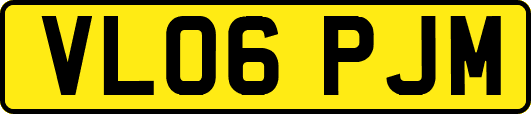 VL06 PJM